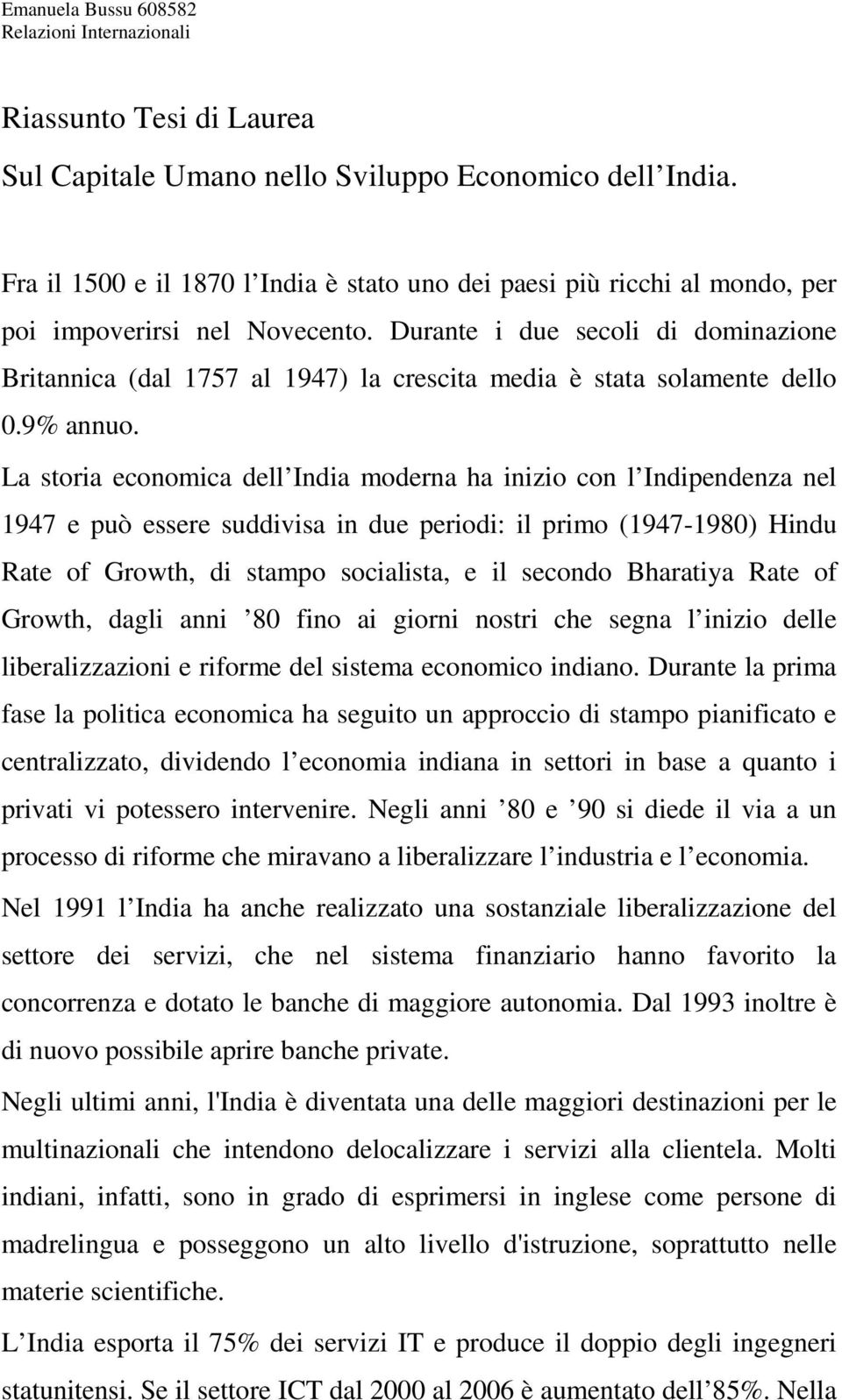 Emanuela Bussu 608582
Relazioni Internazionali

Riassunto Tesi di Laurea

Sul Capitale Umano nello Sviluppo Economico dell India.

Fra il 1500 e il 1870 l India è stato uno dei paesi più ricchi al mondo, per poi impoverirsi nel Novecento. Durante i due secoli di dominazione Britannica (dal 1757 al 1947) la crescita media è stata solamente dello 0.9% annuo.

La storia economica dell India moderna ha inizio con l Indipendenza nel 1947 e può essere suddivisa in due periodi: il primo (1947-1980) Hindu Rate of Growth, di stampo socialista, e il secondo Bharatiya Rate of Growth, dagli anni 80 fino ai giorni nostri che segna l inizio delle liberalizzazioni e riforme del sistema economico indiano. Durante la prima fase la politica economica ha seguito un approccio di stampo pianificato e centralizzato, dividendo l economia indiana in settori in base a quanto i privati vi potessero intervenire. Negli anni 80 e 90 si diede il via a un processo di riforme che miravano a liberalizzare l industria e l economia.

Nel 1991 l India ha anche realizzato una sostanziale liberalizzazione del settore dei servizi, che nel sistema finanziario hanno favorito la concorrenza e dotato le banche di maggiore autonomia. Dal 1993 inoltre è di nuovo possibile aprire banche private.

Negli ultimi anni, l'India è diventata una delle maggiori destinazioni per le multinazionali che intendono delocalizzare i servizi alla clientela. Molti indiani, infatti, sono in grado di esprimersi in inglese come persone di madrelingua e posseggono un alto livello d'istruzione, soprattutto nelle materie scientifiche.

L India esporta il 75% dei servizi IT e produce il doppio degli ingegneri statunitensi. Se il settore ICT dal 2000 al 2006 è aumentato dell 85%. Nella